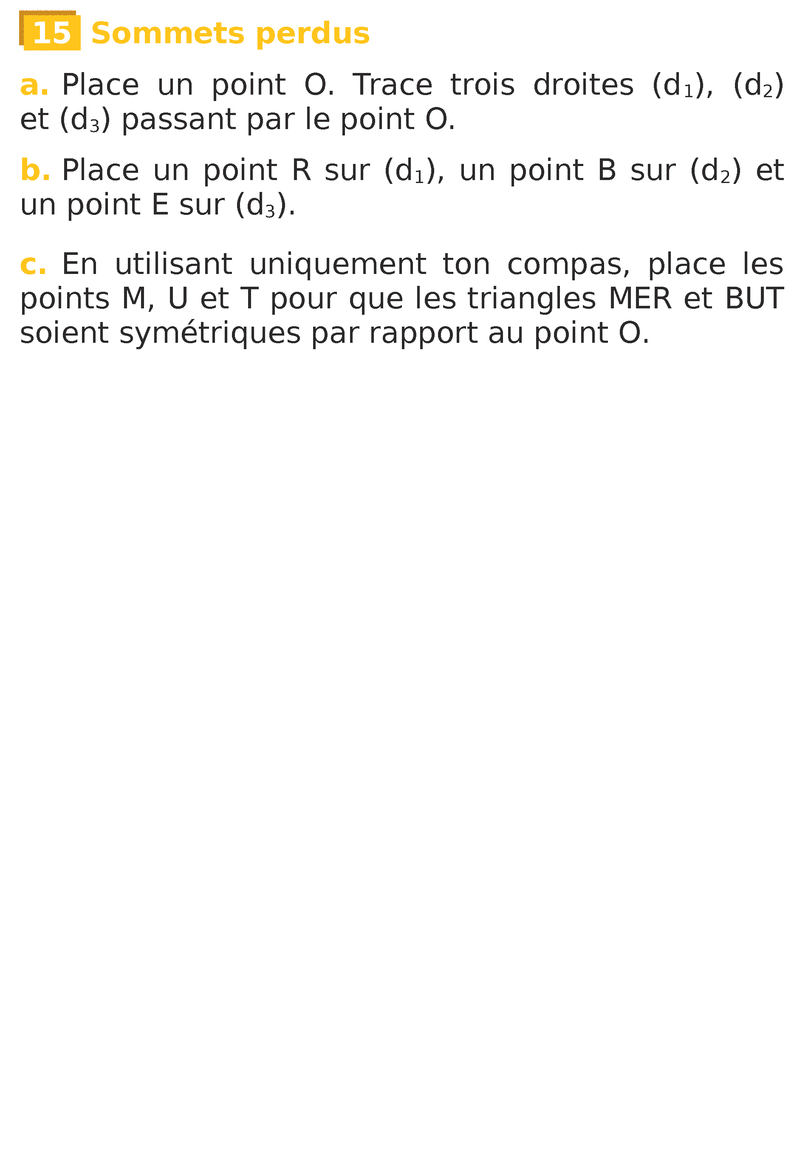 15 Sommets perdus

a. Place un point O. Trace trois droites $(d_1)$, $(d_2)$ et $(d_3)$ passant par le point O.

b. Place un point R sur $(d_1)$, un point B sur $(d_2)$ et un point E sur $(d_3)$.

c. En utilisant uniquement ton compas, place les points M, U et T pour que les triangles MER et BUT soient symétriques par rapport au point O.